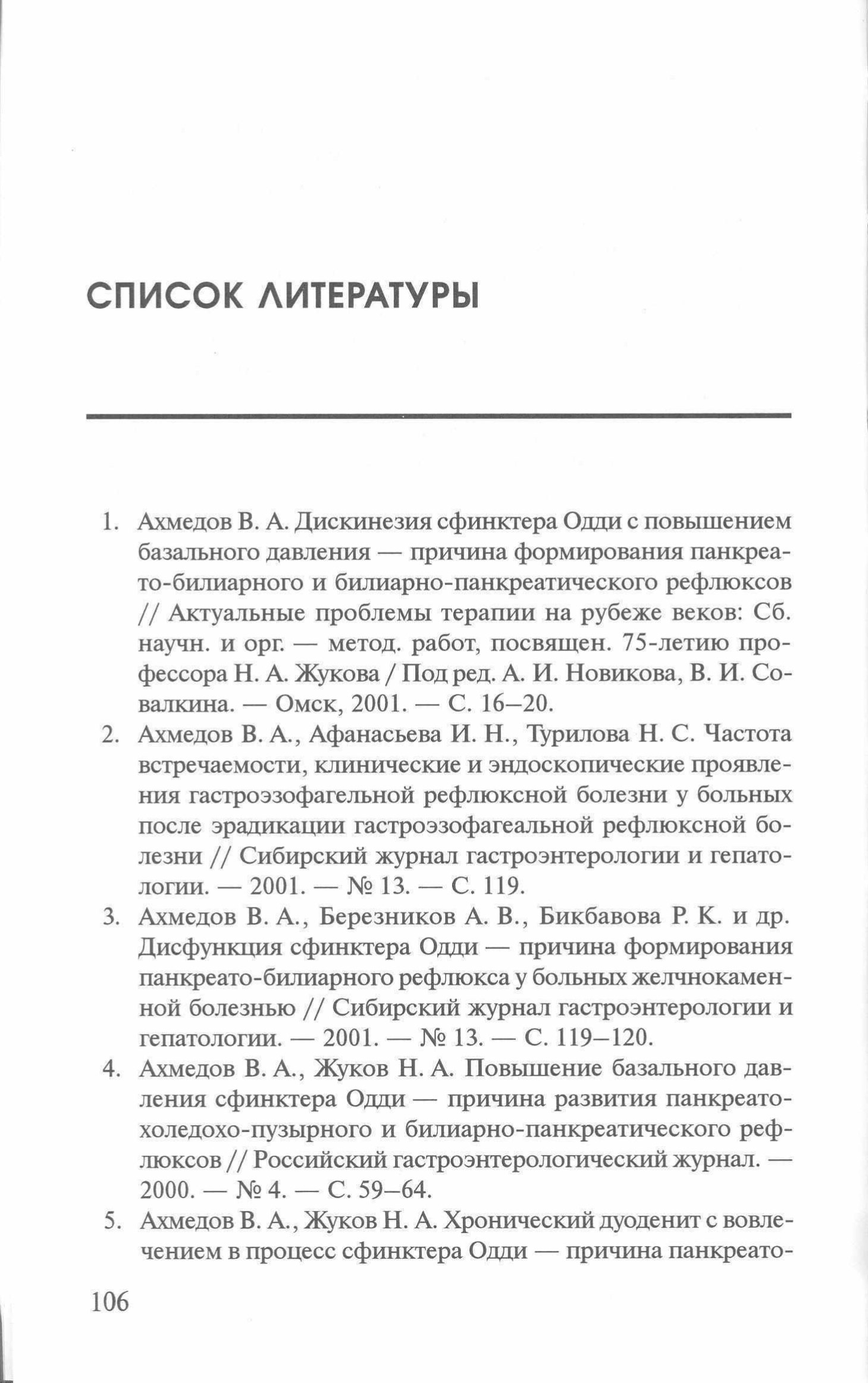 СПИСОК ЛИТЕРАТУРЫ

1. Ахмедов В. А. Дискинезия сфинктера Одди с повышением базального давления — причина формирования панкреато-билиарного и билиарно-панкреатического рефлюксов // Актуальные проблемы терапии на рубеже веков: Сб. научн. и орг. — метод. работ, посвящен. 75-летию профессора Н. А. Жукова / Под ред. А. И. Новикова, В. И. Совалкина. — Омск, 2001. — С. 16–20.
2. Ахмедов В. А., Афанасьева И. Н., Турилова Н. С. Частота встречаемости, клинические и эндоскопические проявления гастроэзофагельной рефлюксной болезни у больных после эрадикации гастроэзофагеальной рефлюксной болезни // Сибирский журнал гастроэнтерологии и гепатологии. — 2001. — № 13. — С. 119.
3. Ахмедов В. А., Березников А. В., Бикбавова Р. К. и др. Дисфункция сфинктера Одди — причина формирования панкреато-билиарного рефлюкса у больных желчнокаменной болезнью // Сибирский журнал гастроэнтерологии и гепатологии. — 2001. — № 13. — С. 119–120.
4. Ахмедов В. А., Жуков Н. А. Повышение базального давления сфинктера Одди — причина развития панкреато-холедохо-пузырного и билиарно-панкреатического рефлюксов // Российский гастроэнтерологический журнал. — 2000. — № 4. — С. 59–64.
5. Ахмедов В. А., Жуков Н. А. Хронический дуоденит с вовлечением в процесс сфинктера Одди — причина панкреато-

106